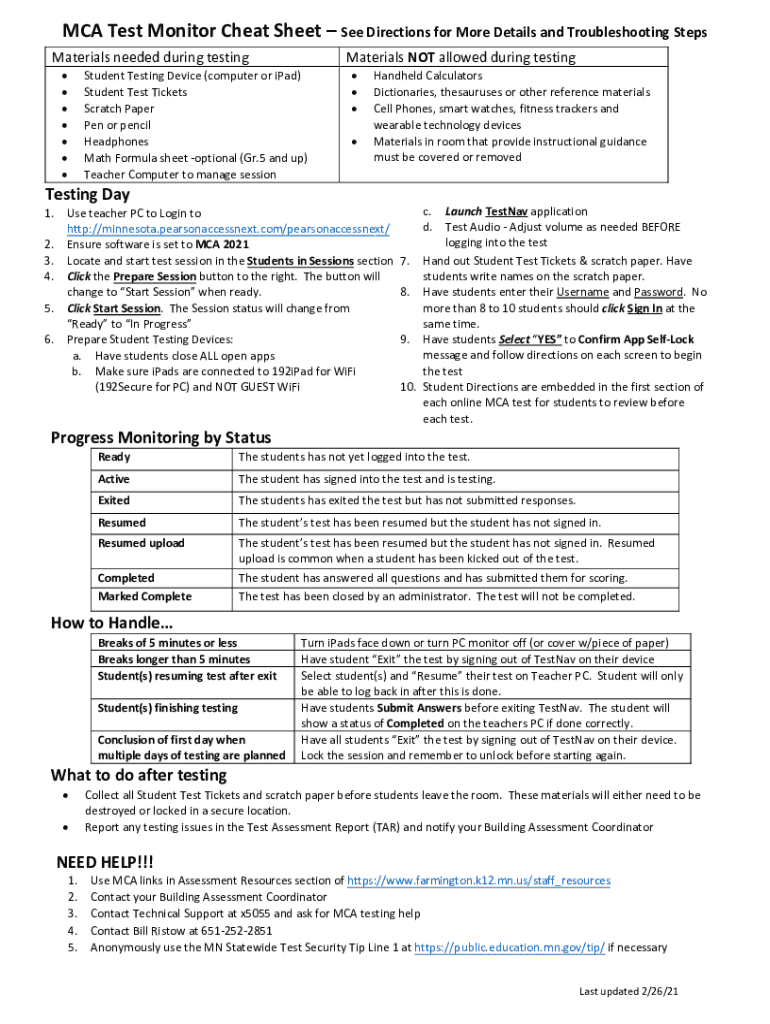 MCA Test Monitor Cheat Sheet – See Directions for More Details and Troubleshooting Steps

| Materials needed during testing | Materials NOT allowed during testing |
|---|---|
| • Student Testing Device (computer or iPad) • Student Test Tickets • Scratch Paper • Pen or pencil • Headphones • Math Formula sheet -optional (Gr.5 and up) • Teacher Computer to manage session | • Handheld Calculators • Dictionaries, thesauruses or other reference materials • Cell Phones, smart watches, fitness trackers and wearable technology devices • Materials in room that provide instructional guidance must be covered or removed |

Testing Day

1. Use teacher PC to Login to http://minnesota.pearsonaccessnext.com/pearsonaccessnext/
2. Ensure software is set to MCA 2021
3. Locate and start test session in the Students in Sessions section
4. Click the Prepare Session button to the right. The button will change to "Start Session" when ready.
5. Click Start Session. The Session status will change from "Ready" to "In Progress"
6. Prepare Student Testing Devices:
a. Have students close ALL open apps
b. Make sure iPads are connected to 192iPad for WiFi (192Secure for PC) and NOT GUEST WiFi
c. Launch TestNav application
d. Test Audio - Adjust volume as needed BEFORE logging into the test
7. Hand out Student Test Tickets & scratch paper. Have students write names on the scratch paper.
8. Have students enter their Username and Password. No more than 8 to 10 students should click Sign In at the same time.
9. Have students Select "YES" to Confirm App Self-Lock message and follow directions on each screen to begin the test
10. Student Directions are embedded in the first section of each online MCA test for students to review before each test.

Progress Monitoring by Status

| Ready | The students has not yet logged into the test. |
|---|---|
| Active | The student has signed into the test and is testing. |
| Exited | The students has exited the test but has not submitted responses. |
| Resumed | The student's test has been resumed but the student has not signed in. |
| Resumed upload | The student's test has been resumed but the student has not signed in. Resumed upload is common when a student has been kicked out of the test. |
| Completed | The student has answered all questions and has submitted them for scoring. |
| Marked Complete | The test has been closed by an administrator. The test will not be completed. |

How to Handle…

| Breaks of 5 minutes or less | Turn iPads face down or turn PC monitor off (or cover w/piece of paper) |
|---|---|
| Breaks longer than 5 minutes | Have student "Exit" the test by signing out of TestNav on their device |
| Student(s) resuming test after exit | Select student(s) and "Resume" their test on Teacher PC. Student will only be able to log back in after this is done. |
| Student(s) finishing testing | Have students Submit Answers before exiting TestNav. The student will show a status of Completed on the teachers PC if done correctly. |
| Conclusion of first day when multiple days of testing are planned | Have all students "Exit" the test by signing out of TestNav on their device. Lock the session and remember to unlock before starting again. |

What to do after testing

• Collect all Student Test Tickets and scratch paper before students leave the room. These materials will either need to be destroyed or locked in a secure location.
• Report any testing issues in the Test Assessment Report (TAR) and notify your Building Assessment Coordinator

NEED HELP!!!

1. Use MCA links in Assessment Resources section of https://www.farmington.k12.mn.us/staff_resources
2. Contact your Building Assessment Coordinator
3. Contact Technical Support at x5055 and ask for MCA testing help
4. Contact Bill Ristow at 651-252-2851
5. Anonymously use the MN Statewide Test Security Tip Line 1 at https://public.education.mn.gov/tip/ if necessary

Last updated 2/26/21